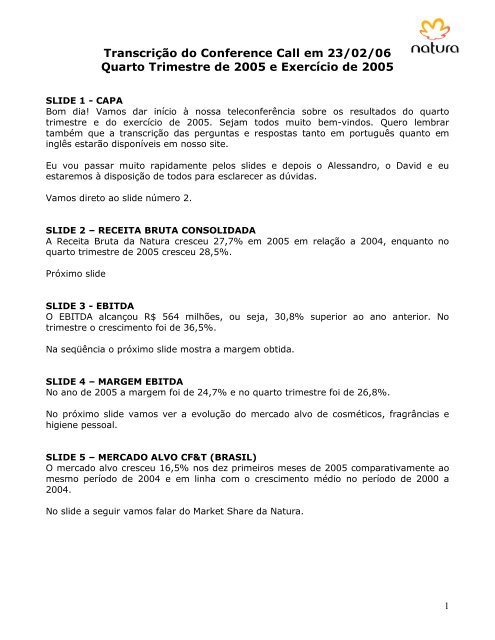 natura

Transcrição do Conference Call em 23/02/06
Quarto Trimestre de 2005 e Exercício de 2005

SLIDE 1 - CAPA
Bom dia! Vamos dar início à nossa teleconferência sobre os resultados do quarto trimestre e do exercício de 2005. Sejam todos muito bem-vindos. Quero lembrar também que a transcrição das perguntas e respostas tanto em português quanto em inglês estarão disponíveis em nosso site.

Eu vou passar muito rapidamente pelos slides e depois o Alessandro, o David e eu estaremos à disposição de todos para esclarecer as dúvidas.

Vamos direto ao slide número 2.

SLIDE 2 – RECEITA BRUTA CONSOLIDADA
A Receita Bruta da Natura cresceu 27,7% em 2005 em relação a 2004, enquanto no quarto trimestre de 2005 cresceu 28,5%.

Próximo slide

SLIDE 3 - EBITDA
O EBITDA alcançou R$ 564 milhões, ou seja, 30,8% superior ao ano anterior. No trimestre o crescimento foi de 36,5%.

Na seqüência o próximo slide mostra a margem obtida.

SLIDE 4 – MARGEM EBITDA
No ano de 2005 a margem foi de 24,7% e no quarto trimestre foi de 26,8%.

No próximo slide vamos ver a evolução do mercado alvo de cosméticos, fragrâncias e higiene pessoal.

SLIDE 5 – MERCADO ALVO CF&T (BRASIL)
O mercado alvo cresceu 16,5% nos dez primeiros meses de 2005 comparativamente ao mesmo período de 2004 e em linha com o crescimento médio no período de 2000 a 2004.

No slide a seguir vamos falar do Market Share da Natura.

1